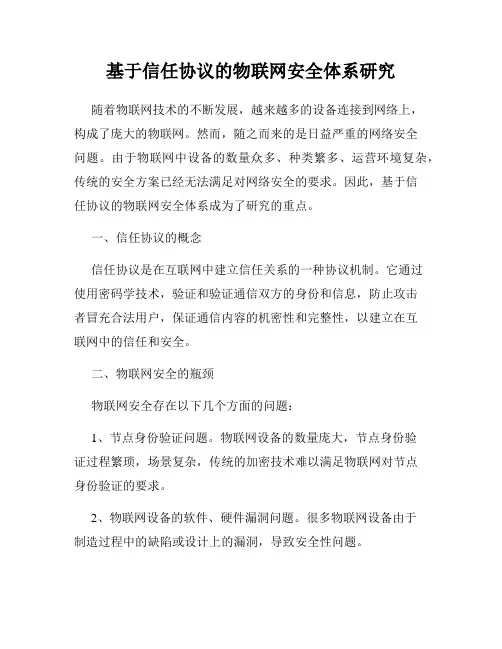 基于信任协议的物联网安全体系研究

随着物联网技术的不断发展，越来越多的设备连接到网络上，构成了庞大的物联网。然而，随之而来的是日益严重的网络安全问题。由于物联网中设备的数量众多、种类繁多、运营环境复杂，传统的安全方案已经无法满足对网络安全的要求。因此，基于信任协议的物联网安全体系成为了研究的重点。

一、信任协议的概念

信任协议是在互联网中建立信任关系的一种协议机制。它通过使用密码学技术，验证和验证通信双方的身份和信息，防止攻击者冒充合法用户，保证通信内容的机密性和完整性，以建立在互联网中的信任和安全。

二、物联网安全的瓶颈

物联网安全存在以下几个方面的问题：

1、节点身份验证问题。物联网设备的数量庞大，节点身份验证过程繁琐，场景复杂，传统的加密技术难以满足物联网对节点身份验证的要求。

2、物联网设备的软件、硬件漏洞问题。很多物联网设备由于制造过程中的缺陷或设计上的漏洞，导致安全性问题。